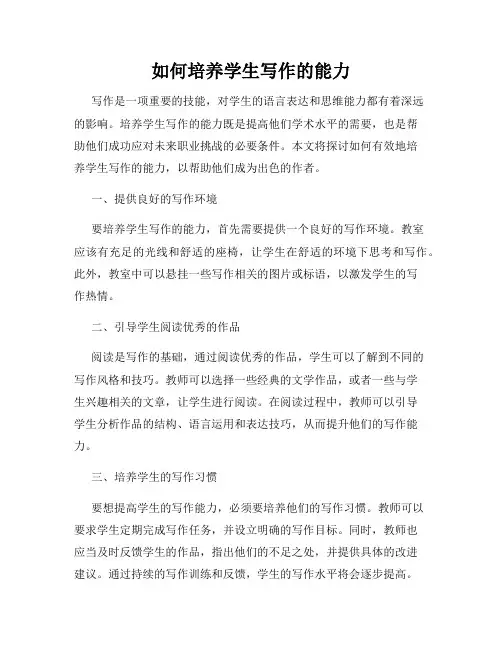 如何培养学生写作的能力

写作是一项重要的技能，对学生的语言表达和思维能力都有着深远的影响。培养学生写作的能力既是提高他们学术水平的需要，也是帮助他们成功应对未来职业挑战的必要条件。本文将探讨如何有效地培养学生写作的能力，以帮助他们成为出色的作者。

一、提供良好的写作环境

要培养学生写作的能力，首先需要提供一个良好的写作环境。教室应该有充足的光线和舒适的座椅，让学生在舒适的环境下思考和写作。此外，教室中可以悬挂一些写作相关的图片或标语，以激发学生的写作热情。

二、引导学生阅读优秀的作品

阅读是写作的基础，通过阅读优秀的作品，学生可以了解到不同的写作风格和技巧。教师可以选择一些经典的文学作品，或者一些与学生兴趣相关的文章，让学生进行阅读。在阅读过程中，教师可以引导学生分析作品的结构、语言运用和表达技巧，从而提升他们的写作能力。

三、培养学生的写作习惯

要想提高学生的写作能力，必须要培养他们的写作习惯。教师可以要求学生定期完成写作任务，并设立明确的写作目标。同时，教师也应当及时反馈学生的作品，指出他们的不足之处，并提供具体的改进建议。通过持续的写作训练和反馈，学生的写作水平将会逐步提高。